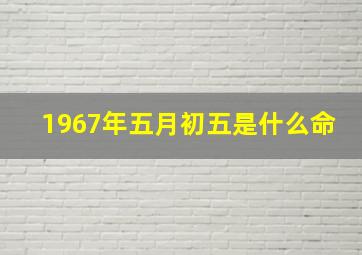 1967年五月初五是什么命